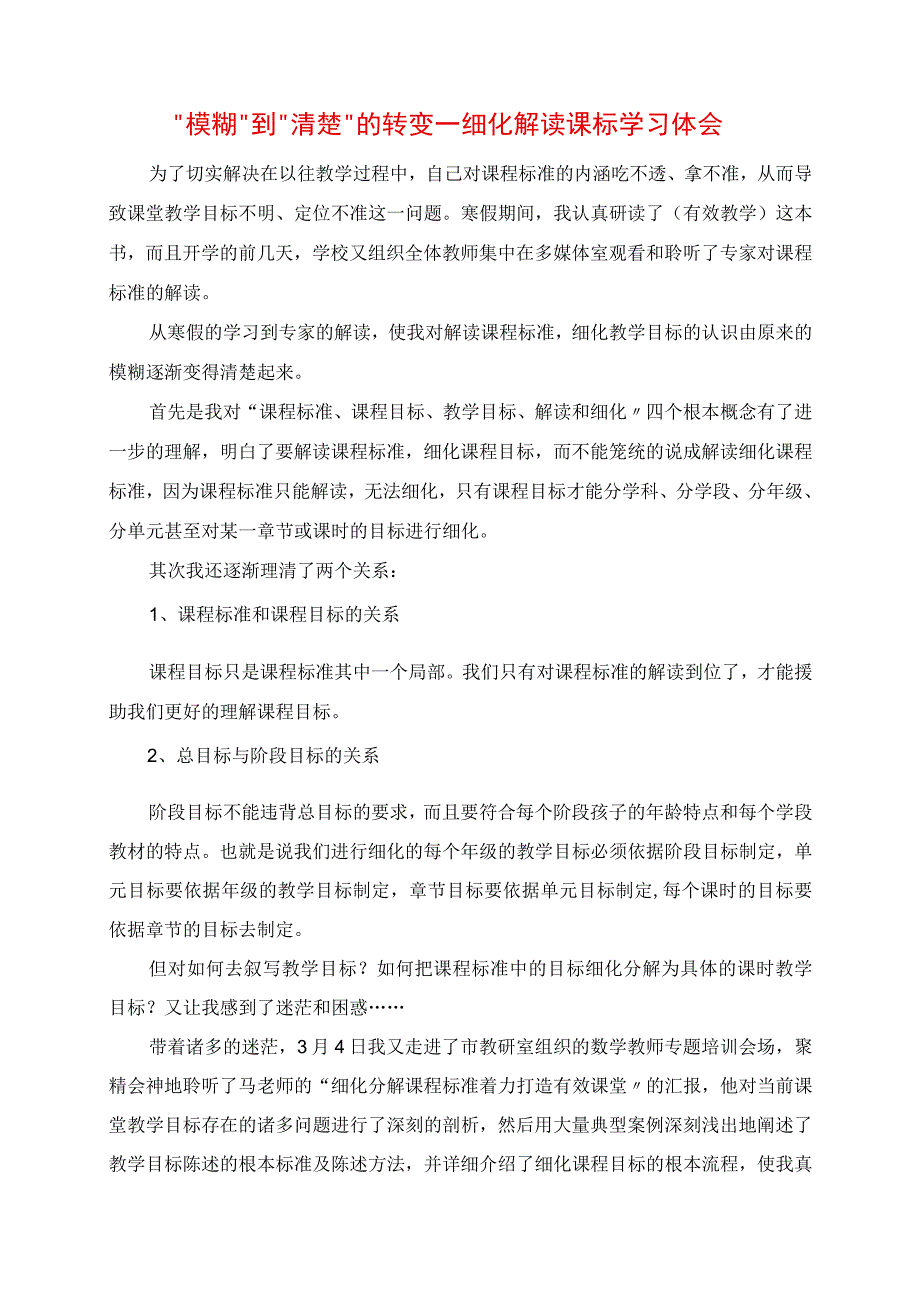 "模糊"到"清楚"的转变一细化解读课标学习体会

为了切实解决在以往教学过程中，自己对课程标准的内涵吃不透、拿不准，从而导致课堂教学目标不明、定位不准这一问题。寒假期间，我认真研读了（有效教学）这本书，而且开学的前几天，学校又组织全体教师集中在多媒体室观看和聆听了专家对课程标准的解读。

从寒假的学习到专家的解读，使我对解读课程标准，细化教学目标的认识由原来的模糊逐渐变得清楚起来。

首先是我对“课程标准、课程目标、教学目标、解读和细化〃四个根本概念有了进一步的理解，明白了要解读课程标准，细化课程目标，而不能笼统的说成解读细化课程标准，因为课程标准只能解读，无法细化，只有课程目标才能分学科、分学段、分年级、分单元甚至对某一章节或课时的目标进行细化。

其次我还逐渐理清了两个关系：

1、课程标准和课程目标的关系

课程目标只是课程标准其中一个局部。我们只有对课程标准的解读到位了，才能援助我们更好的理解课程目标。

2、总目标与阶段目标的关系

阶段目标不能违背总目标的要求，而且要符合每个阶段孩子的年龄特点和每个学段教材的特点。也就是说我们进行细化的每个年级的教学目标必须依据阶段目标制定，单元目标要依据年级的教学目标制定，章节目标要依据单元目标制定,每个课时的目标要依据章节的目标去制定。

但对如何去叙写教学目标？如何把课程标准中的目标细化分解为具体的课时教学目标？又让我感到了迷茫和困惑……

带着诸多的迷茫，3月4日我又走进了市教研室组织的数学教师专题培训会场，聚精会神地聆听了马老师的“细化分解课程标准着力打造有效课堂〃的汇报，他对当前课堂教学目标存在的诸多问题进行了深刻的剖析，然后用大量典型案例深刻浅出地阐述了教学目标陈述的根本标准及陈述方法，并详细介绍了细化课程目标的根本流程，使我真